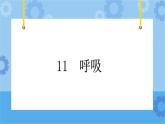 11　呼吸